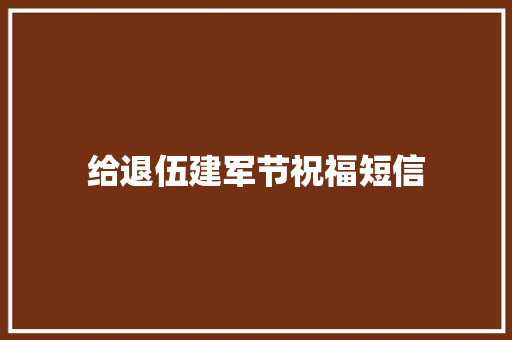 给退伍建军节祝福短信